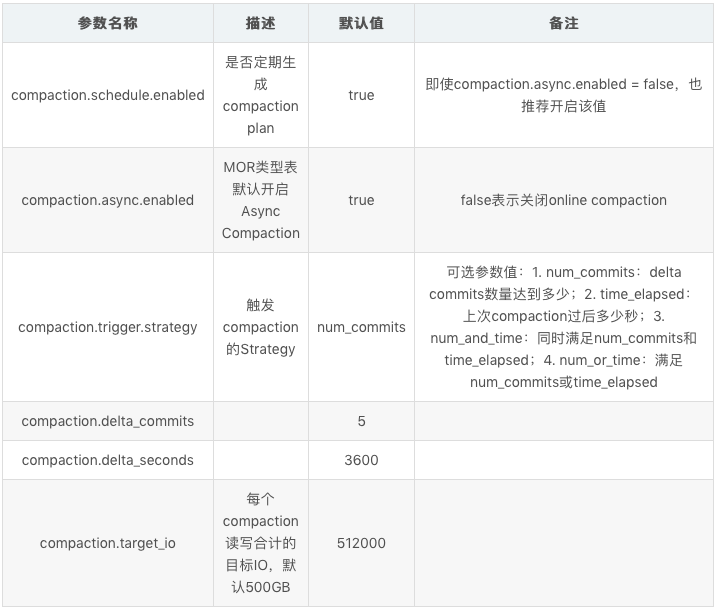 | 参数名称 | 描述 | 默认值 | 备注 |
|---|---|---|---|
| compaction.schedule.enabled | 是否定期生成compaction plan | true | 即使compaction.async.enabled = false，也推荐开启该值 |
| compaction.async.enabled | MOR类型表默认开启Async Compaction | true | false表示关闭online compaction |
| compaction.trigger.strategy | 触发compaction的Strategy | num_commits | 可选参数值：1. num_commits：delta commits数量达到多少；2. time_elapsed：上次compaction过后多少秒；3. num_and_time：同时满足num_commits和time_elapsed；4. num_or_time：满足num_commits或time_elapsed |
| compaction.delta_commits | | 5 | |
| compaction.delta_seconds | | 3600 | |
| compaction.target_io | 每个compaction读写合计的目标IO，默认500GB | 512000 | |